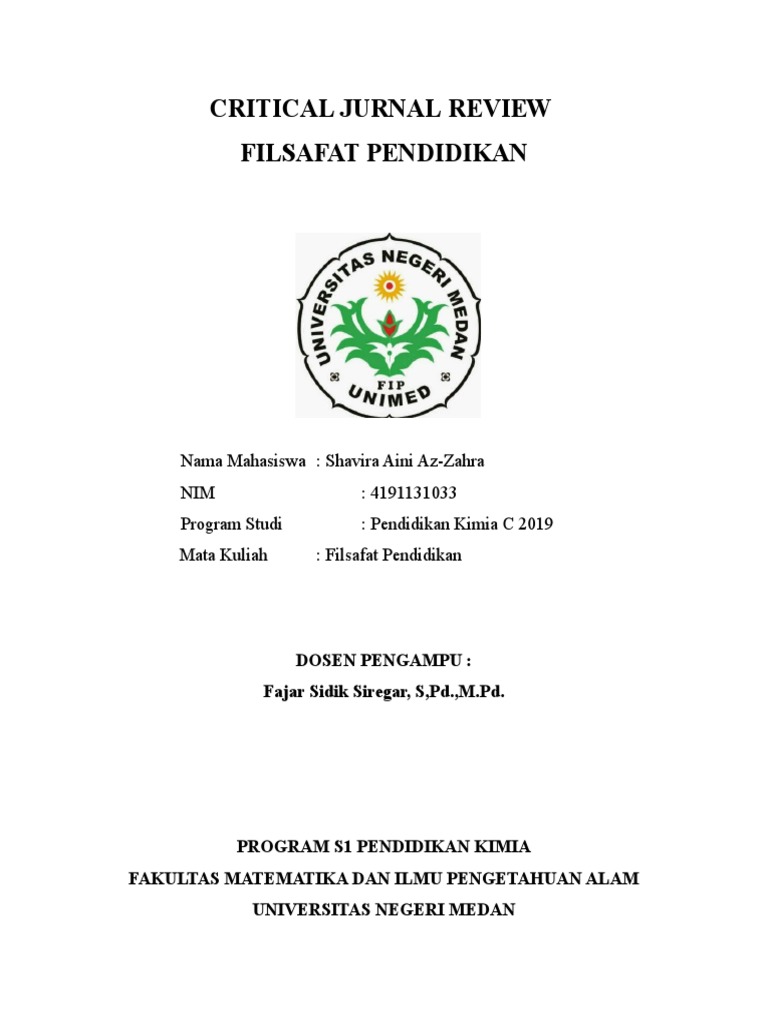 CRITICAL JURNAL REVIEW
FILSAFAT PENDIDIKAN

UNIVERSITAS NEGERI MEDAN
FIP
UNIMED

Nama Mahasiswa : Shavira Aini Az-Zahra
NIM : 4191131033
Program Studi : Pendidikan Kimia C 2019
Mata Kuliah : Filsafat Pendidikan

DOSEN PENGAMPU :
Fajar Sidik Siregar, S,Pd.,M.Pd.

PROGRAM S1 PENDIDIKAN KIMIA
FAKULTAS MATEMATIKA DAN ILMU PENGETAHUAN ALAM
UNIVERSITAS NEGERI MEDAN